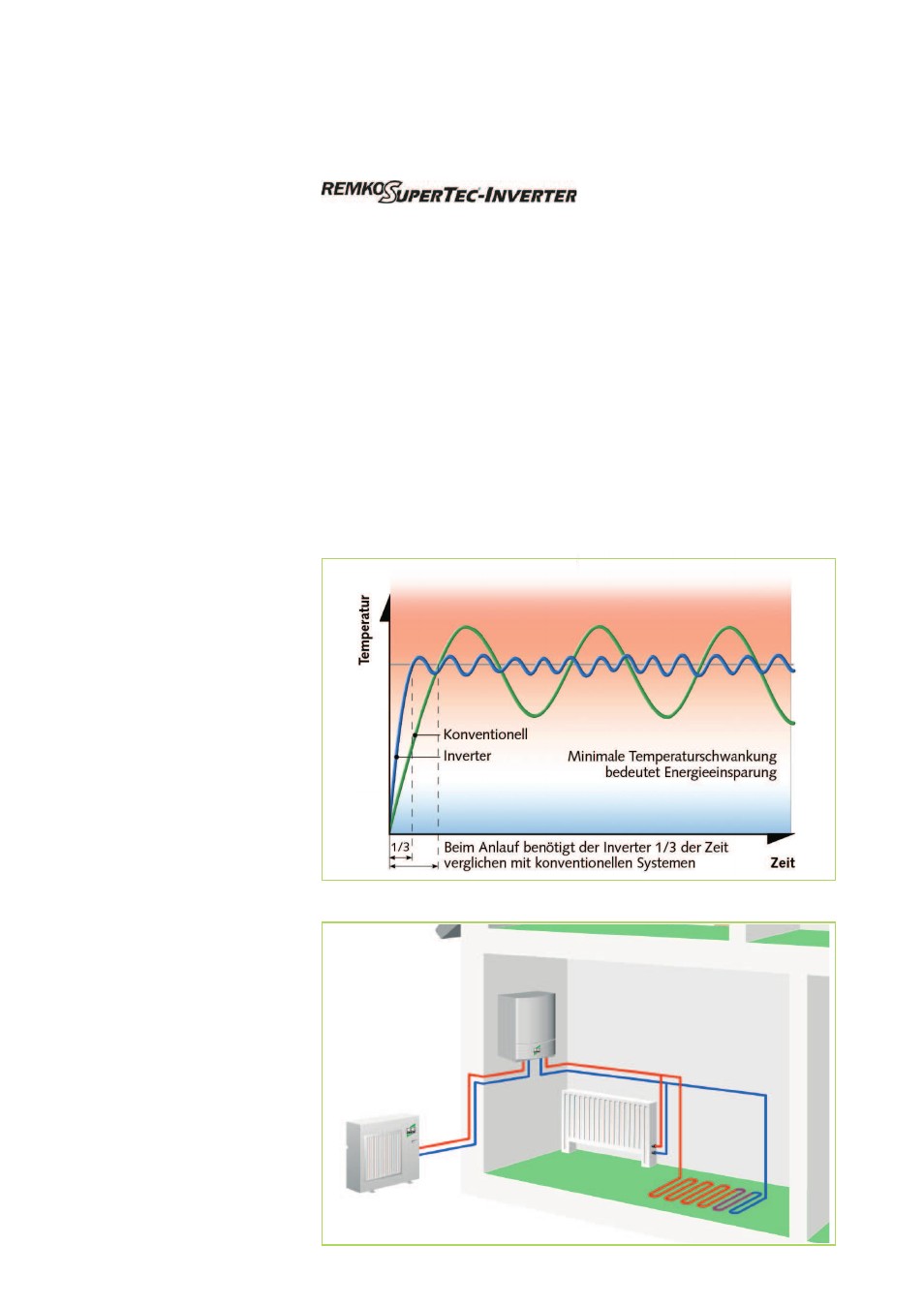 REMKO SUPERTEC-INVERTER

Temperatur

Konventionell

Inverter

Minimale Temperaturschwankung bedeutet Energieeinsparung

1/3

Beim Anlauf benötigt der Inverter 1/3 der Zeit verglichen mit konventionellen Systemen

Zeit